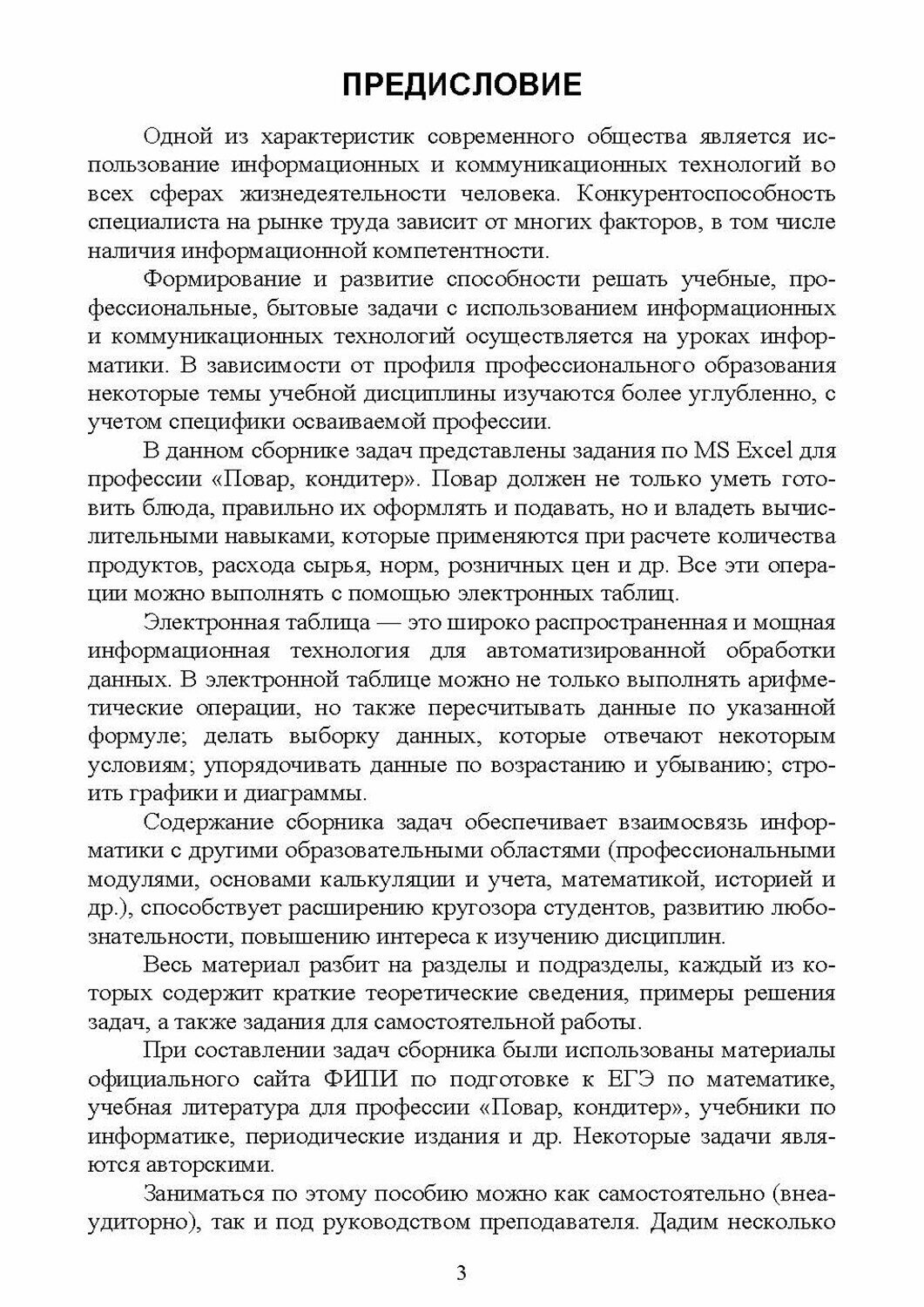 ПРЕДИСЛОВИЕ

Одной из характеристик современного общества является использование информационных и коммуникационных технологий во всех сферах жизнедеятельности человека. Конкурентоспособность специалиста на рынке труда зависит от многих факторов, в том числе наличия информационной компетентности.

Формирование и развитие способности решать учебные, профессиональные, бытовые задачи с использованием информационных и коммуникационных технологий осуществляется на уроках информатики. В зависимости от профиля профессионального образования некоторые темы учебной дисциплины изучаются более углубленно, с учетом специфики осваиваемой профессии.

В данном сборнике задач представлены задания по MS Excel для профессии «Повар, кондитер». Повар должен не только уметь готовить блюда, правильно их оформлять и подавать, но и владеть вычислительными навыками, которые применяются при расчете количества продуктов, расхода сырья, норм, розничных цен и др. Все эти операции можно выполнять с помощью электронных таблиц.

Электронная таблица — это широко распространенная и мощная информационная технология для автоматизированной обработки данных. В электронной таблице можно не только выполнять арифметические операции, но также пересчитывать данные по указанной формуле; делать выборку данных, которые отвечают некоторым условиям; упорядочивать данные по возрастанию и убыванию; строить графики и диаграммы.

Содержание сборника задач обеспечивает взаимосвязь информатики с другими образовательными областями (профессиональными модулями, основами калькуляции и учета, математикой, историей и др.), способствует расширению кругозора студентов, развитию любознательности, повышению интереса к изучению дисциплин.

Весь материал разбит на разделы и подразделы, каждый из которых содержит краткие теоретические сведения, примеры решения задач, а также задания для самостоятельной работы.

При составлении задач сборника были использованы материалы официального сайта ФИПИ по подготовке к ЕГЭ по математике, учебная литература для профессии «Повар, кондитер», учебники по информатике, периодические издания и др. Некоторые задачи являются авторскими.

Заниматься по этому пособию можно как самостоятельно (внеаудиторно), так и под руководством преподавателя. Дадим несколько

3